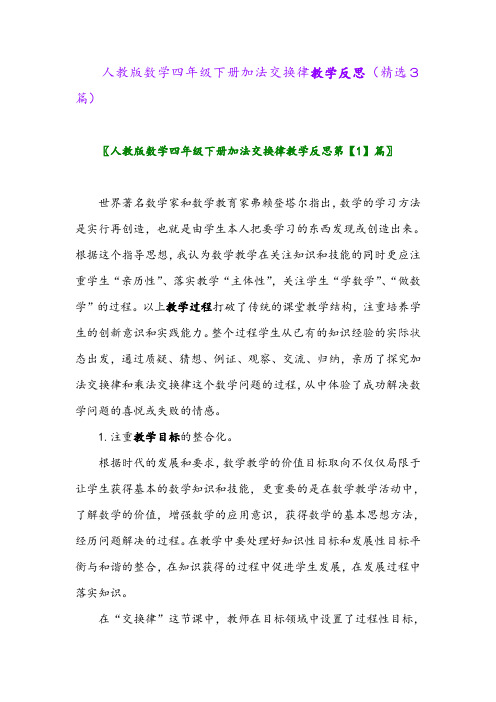 人教版数学四年级下册加法交换律教学反思（精选3篇）

〖人教版数学四年级下册加法交换律教学反思第【1】篇〗

世界著名数学家和数学教育家弗赖登塔尔指出，数学的学习方法是实行再创造，也就是由学生本人把要学习的东西发现或创造出来。根据这个指导思想，我认为数学教学在关注知识和技能的同时更应注重学生“亲历性”、落实教学“主体性”，关注学生“学数学”、“做数学”的过程。以上教学过程打破了传统的课堂教学结构，注重培养学生的创新意识和实践能力。整个过程学生从已有的知识经验的实际状态出发，通过质疑、猜想、例证、观察、交流、归纳，亲历了探究加法交换律和乘法交换律这个数学问题的过程，从中体验了成功解决数学问题的喜悦或失败的情感。

1. 注重教学目标的整合化。

根据时代的发展和要求，数学教学的价值目标取向不仅仅局限于让学生获得基本的数学知识和技能，更重要的是在数学教学活动中，了解数学的价值，增强数学的应用意识，获得数学的基本思想方法，经历问题解决的过程。在教学中要处理好知识性目标和发展性目标平衡与和谐的整合，在知识获得的过程中促进学生发展，在发展过程中落实知识。

在“交换律”这节课中，教师在目标领域中设置了过程性目标，